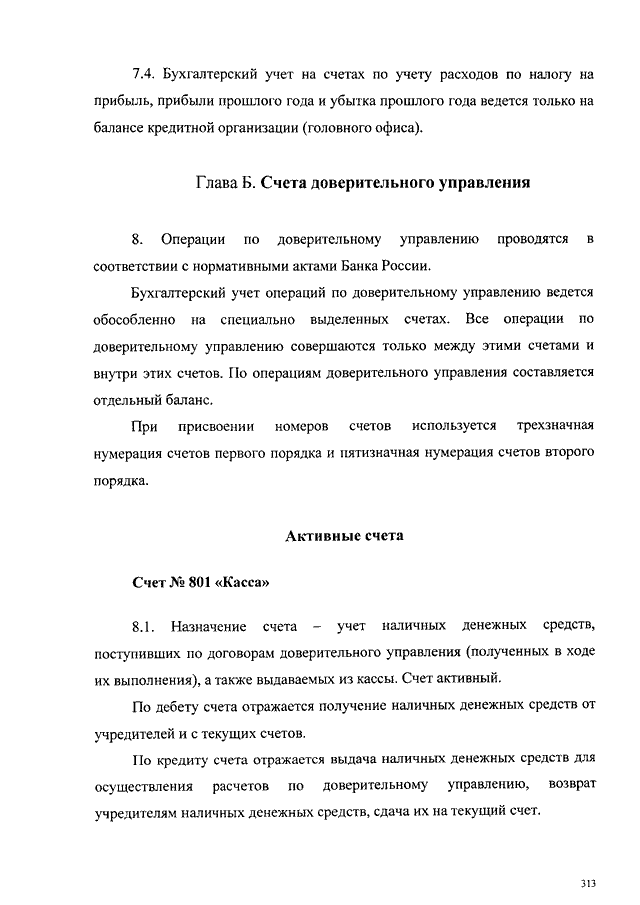 7.4. Бухгалтерский учет на счетах по учету расходов по налогу на прибыль, прибыли прошлого года и убытка прошлого года ведется только на балансе кредитной организации (головного офиса).

Глава Б. Счета доверительного управления

8. Операции по доверительному управлению проводятся в соответствии с нормативными актами Банка России.

Бухгалтерский учет операций по доверительному управлению ведется обособленно на специально выделенных счетах. Все операции по доверительному управлению совершаются только между этими счетами и внутри этих счетов. По операциям доверительного управления составляется отдельный баланс.

При присвоении номеров счетов используется трехзначная нумерация счетов первого порядка и пятизначная нумерация счетов второго порядка.

Активные счета

Счет № 801 «Касса»

8.1. Назначение счета – учет наличных денежных средств, поступивших по договорам доверительного управления (полученных в ходе их выполнения), а также выдаваемых из кассы. Счет активный.

По дебету счета отражается получение наличных денежных средств от учредителей и с текущих счетов.

По кредиту счета отражается выдача наличных денежных средств для осуществления расчетов по доверительному управлению, возврат учредителям наличных денежных средств, сдача их на текущий счет.

313